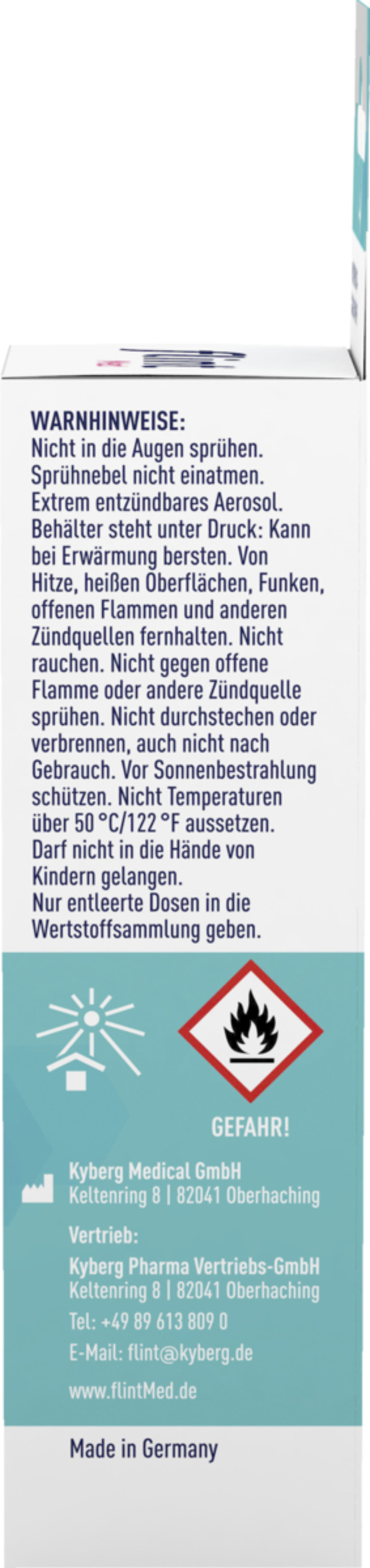 WARNHINWEISE:
Nicht in die Augen sprühen. Sprühnebel nicht einatmen. Extrem entzündbares Aerosol. Behälter steht unter Druck: Kann bei Erwärmung bersten. Von Hitze, heißen Oberflächen, Funken, offenen Flammen und anderen Zündquellen fernhalten. Nicht rauchen. Nicht gegen offene Flamme oder andere Zündquelle sprühen. Nicht durchstechen oder verbrennen, auch nicht nach Gebrauch. Vor Sonnenbestrahlung schützen. Nicht Temperaturen über 50 °C/122 °F aussetzen. Darf nicht in die Hände von Kindern gelangen.
Nur entleerte Dosen in die Wertstoffsammlung geben.

GEFAHR!

Kyberg Medical GmbH
Keltenring 8 | 82041 Oberhaching

Vertrieb:
Kyberg Pharma Vertriebs-GmbH
Keltenring 8 | 82041 Oberhaching
Tel: +49 89 613 809 0
E-Mail: flint@kyberg.de
www.flintMed.de

Made in Germany